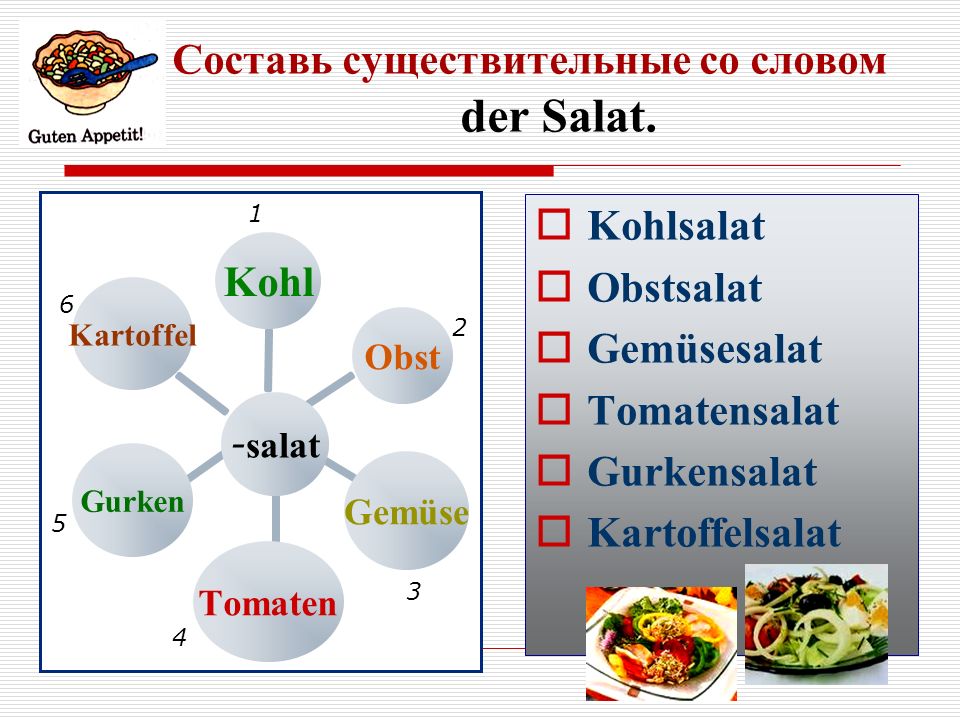 Guten Appetit!

Составь существительные со словом der Salat.

1
Kohl
2
Obst
3
Gemüse
4
Tomaten
5
Gurken
6
Kartoffel
-salat

Kohlsalat
Obstsalat
Gemüsesalat
Tomatensalat
Gurkensalat
Kartoffelsalat